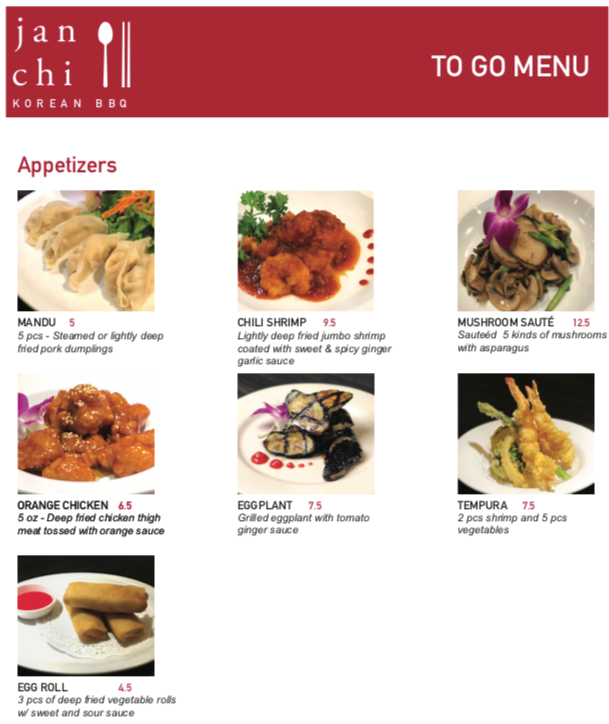 jan
chi
KOREAN BBQ

TO GO MENU

Appetizers

MANDU 5
5 pcs - Steamed or lightly deep fried pork dumplings

CHILI SHRIMP 9.5
Lightly deep fried jumbo shrimp coated with sweet & spicy ginger garlic sauce

MUSHROOM SAUTÉ 12.5
Sauteéd 5 kinds of mushrooms with asparagus

ORANGE CHICKEN 6.5
5 oz - Deep fried chicken thigh meat tossed with orange sauce

EGGPLANT 7.5
Grilled eggplant with tomato ginger sauce

TEMPURA 7.5
2 pcs shrimp and 5 pcs vegetables

EGG ROLL 4.5
3 pcs of deep fried vegetable rolls w/ sweet and sour sauce